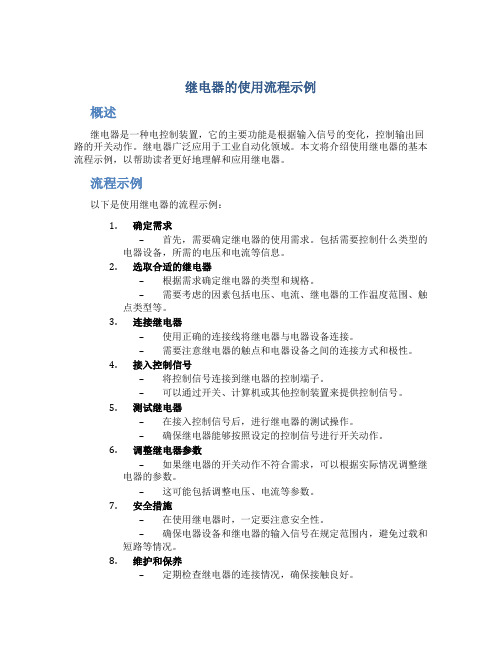 继电器的使用流程示例

概述

继电器是一种电控制装置，它的主要功能是根据输入信号的变化，控制输出回路的开关动作。继电器广泛应用于工业自动化领域。本文将介绍使用继电器的基本流程示例，以帮助读者更好地理解和应用继电器。

流程示例

以下是使用继电器的流程示例：

1. 确定需求
– 首先，需要确定继电器的使用需求。包括需要控制什么类型的电器设备，所需的电压和电流等信息。

2. 选取合适的继电器
– 根据需求确定继电器的类型和规格。
– 需要考虑的因素包括电压、电流、继电器的工作温度范围、触点类型等。

3. 连接继电器
– 使用正确的连接线将继电器与电器设备连接。
– 需要注意继电器的触点和电器设备之间的连接方式和极性。

4. 接入控制信号
– 将控制信号连接到继电器的控制端子。
– 可以通过开关、计算机或其他控制装置来提供控制信号。

5. 测试继电器
– 在接入控制信号后，进行继电器的测试操作。
– 确保继电器能够按照设定的控制信号进行开关动作。

6. 调整继电器参数
– 如果继电器的开关动作不符合需求，可以根据实际情况调整继电器的参数。
– 这可能包括调整电压、电流等参数。

7. 安全措施
– 在使用继电器时，一定要注意安全性。
– 确保电器设备和继电器的输入信号在规定范围内，避免过载和短路等情况。

8. 维护和保养
– 定期检查继电器的连接情况，确保接触良好。